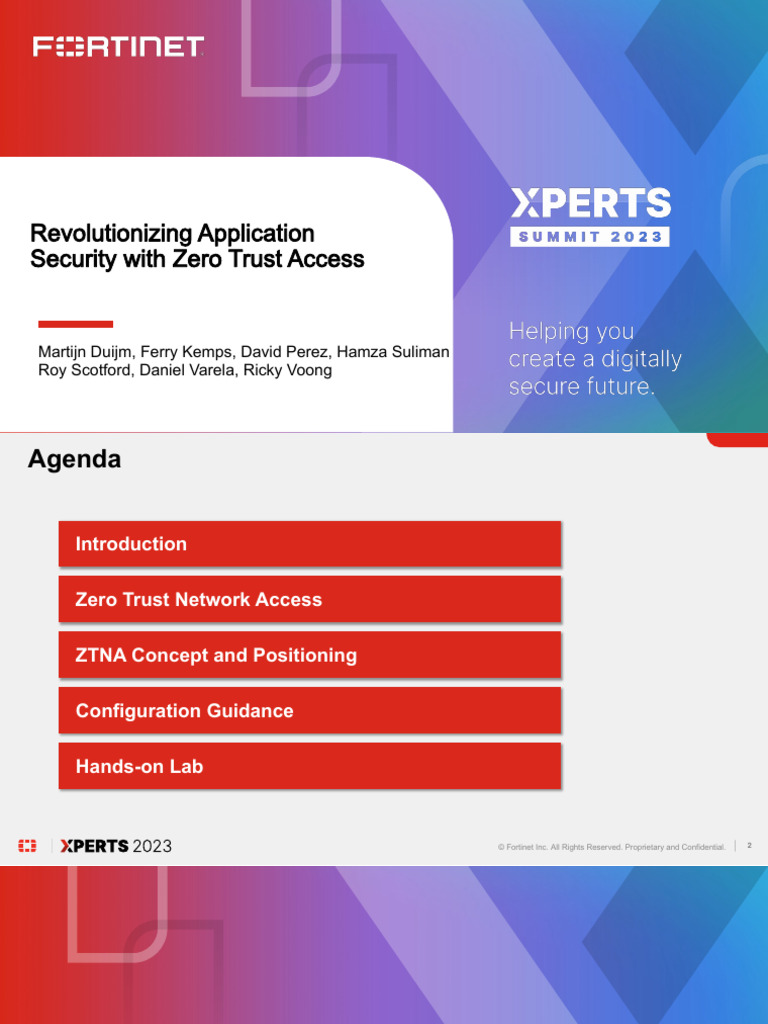 FORTINET

Revolutionizing Application Security with Zero Trust Access

Martijn Duijm, Ferry Kemps, David Perez, Hamza Suliman
Roy Scotford, Daniel Varela, Ricky Voong

XPERTS
SUMMIT 2023

Helping you create a digitally secure future.

Agenda

Introduction

Zero Trust Network Access

ZTNA Concept and Positioning

Configuration Guidance

Hands-on Lab

XPERTS 2023

© Fortinet Inc. All Rights Reserved. Proprietary and Confidential.

2